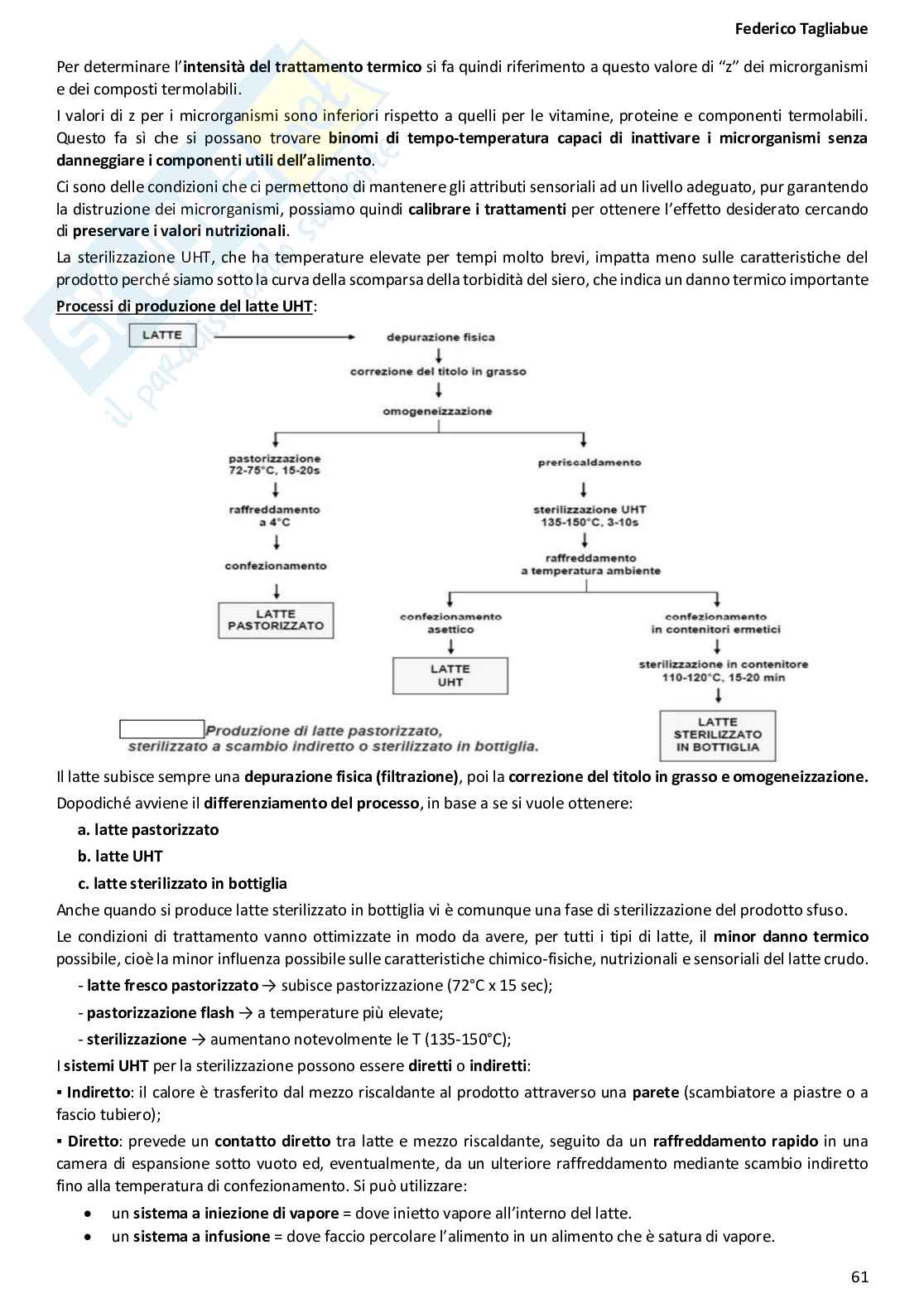 Federico Tagliabue

Per determinare l'intensità del trattamento termico si fa quindi riferimento a questo valore di "z" dei microrganismi e dei composti termolabili.

I valori di z per i microrganismi sono inferiori rispetto a quelli per le vitamine, proteine e componenti termolabili. Questo fa sì che si possano trovare binomi di tempo-temperatura capaci di inattivare i microrganismi senza danneggiare i componenti utili dell'alimento.

Ci sono delle condizioni che ci permettono di mantenere gli attributi sensoriali ad un livello adeguato, pur garantendo la distruzione dei microrganismi, possiamo quindi calibrare i trattamenti per ottenere l'effetto desiderato cercando di preservare i valori nutrizionali.

La sterilizzazione UHT, che ha temperature elevate per tempi molto brevi, impatta meno sulle caratteristiche del prodotto perché siamo sotto la curva della scomparsa della torbidità del siero, che indica un danno termico importante

Processi di produzione del latte UHT:

LATTE
depurazione fisica
correzione del titolo in grasso
omogeneizzazione
pastorizzazione 72-75°C, 15-20s
raffreddamento a 4°C
confezionamento
LATTE PASTORIZZATO
preriscaldamento
sterilizzazione UHT 135-150°C, 3-10s
raffreddamento a temperatura ambiente
confezionamento asettico
LATTE UHT
confezionamento in contenitori ermetici
sterilizzazione in contenitore 110-120°C, 15-20 min
LATTE STERILIZZATO IN BOTTIGLIA

Produzione di latte pastorizzato, sterilizzato a scambio indiretto o sterilizzato in bottiglia.

Il latte subisce sempre una depurazione fisica (filtrazione), poi la correzione del titolo in grasso e omogeneizzazione.

Dopodiché avviene il differenziamento del processo, in base a se si vuole ottenere:

a. latte pastorizzato
b. latte UHT
c. latte sterilizzato in bottiglia

Anche quando si produce latte sterilizzato in bottiglia vi è comunque una fase di sterilizzazione del prodotto sfuso.

Le condizioni di trattamento vanno ottimizzate in modo da avere, per tutti i tipi di latte, il minor danno termico possibile, cioè la minor influenza possibile sulle caratteristiche chimico-fisiche, nutrizionali e sensoriali del latte crudo.

- latte fresco pastorizzato → subisce pastorizzazione (72°C x 15 sec);
- pastorizzazione flash → a temperature più elevate;
- sterilizzazione → aumentano notevolmente le T (135-150°C);

I sistemi UHT per la sterilizzazione possono essere diretti o indiretti:

▪ Indiretto: il calore è trasferito dal mezzo riscaldante al prodotto attraverso una parete (scambiatore a piastre o a fascio tubiero);

▪ Diretto: prevede un contatto diretto tra latte e mezzo riscaldante, seguito da un raffreddamento rapido in una camera di espansione sotto vuoto ed, eventualmente, da un ulteriore raffreddamento mediante scambio indiretto fino alla temperatura di confezionamento. Si può utilizzare:

• un sistema a iniezione di vapore = dove inietto vapore all'interno del latte.
• un sistema a infusione = dove faccio percolare l'alimento in un alimento che è satura di vapore.

61